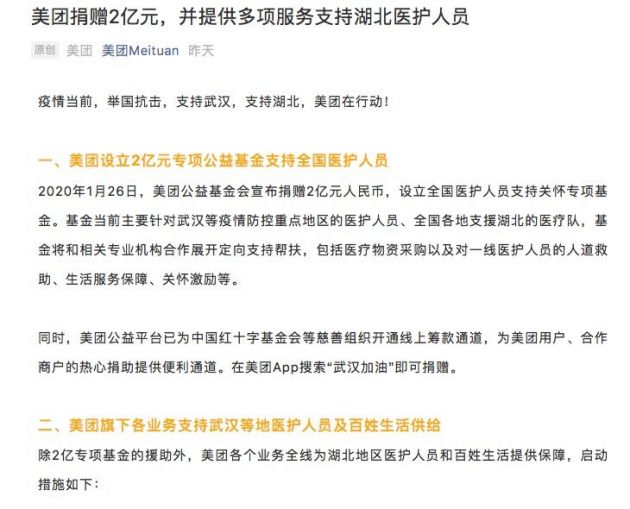 美团捐赠2亿元，并提供多项服务支持湖北医护人员

原创 美团 美团Meituan 昨天

疫情当前，举国抗击，支持武汉，支持湖北，美团在行动！

一、美团设立2亿元专项公益基金支持全国医护人员

2020年1月26日，美团公益基金会宣布捐赠2亿元人民币，设立全国医护人员支持关怀专项基金。基金当前主要针对武汉等疫情防控重点地区的医护人员、全国各地支援湖北的医疗队，基金将和相关专业机构合作展开定向支持帮扶，包括医疗物资采购以及对一线医护人员的人道救助、生活服务保障、关怀激励等。

同时，美团公益平台已为中国红十字基金会等慈善组织开通线上筹款通道，为美团用户、合作商户的热心捐助提供便利通道。在美团App搜索“武汉加油”即可捐赠。

二、美团旗下各业务支持武汉等地医护人员及百姓生活供给

除2亿专项基金的援助外，美团各个业务全线为湖北地区医护人员和百姓生活提供保障，启动措施如下：